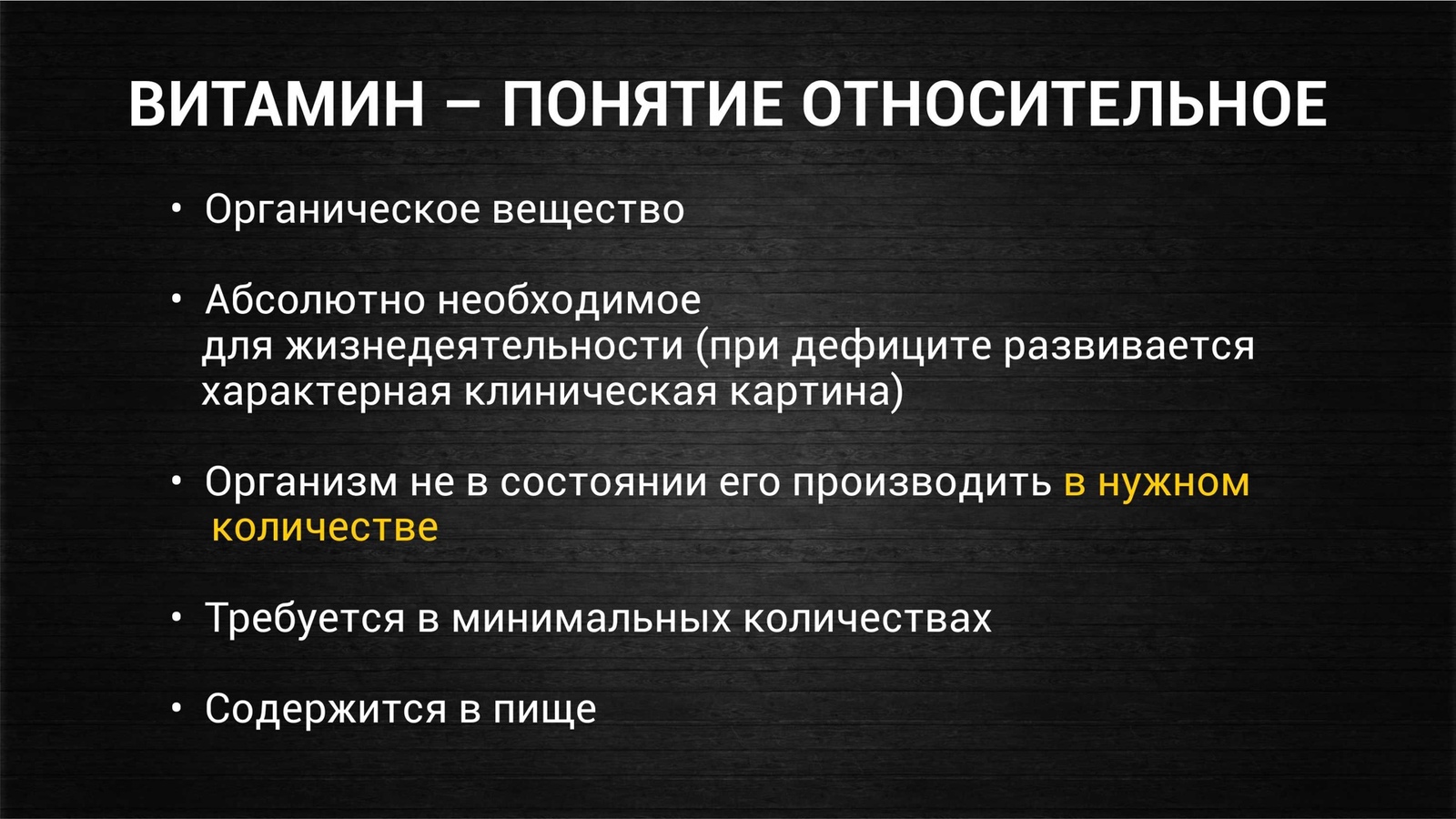 ВИТАМИН – ПОНЯТИЕ ОТНОСИТЕЛЬНОЕ

• Органическое вещество

• Абсолютно необходимое для жизнедеятельности (при дефиците развивается характерная клиническая картина)

• Организм не в состоянии его производить в нужном количестве

• Требуется в минимальных количествах

• Содержится в пище